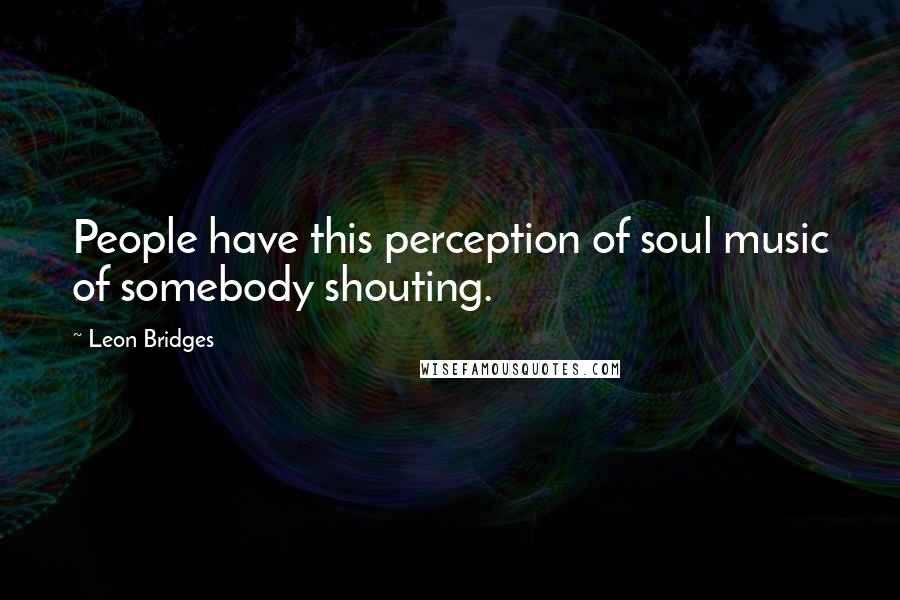 People have this perception of soul music of somebody shouting.

~ Leon Bridges

WISEFAMOUSQUOTES.COM